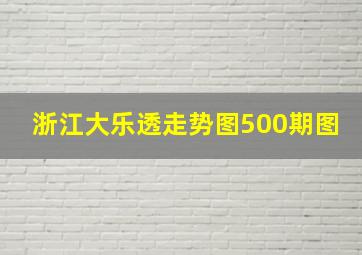 浙江大乐透走势图500期图